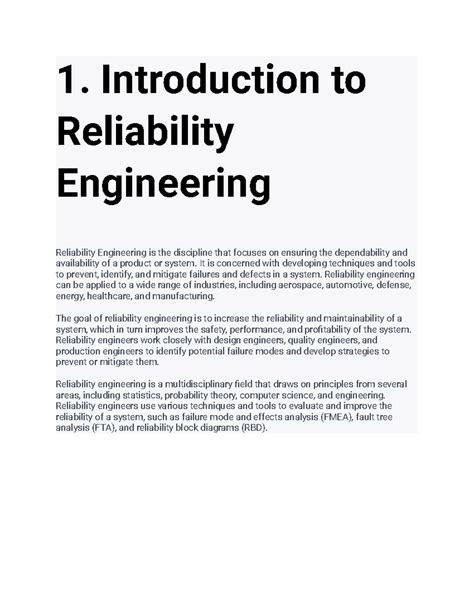 1. Introduction to Reliability Engineering

Reliability Engineering is the discipline that focuses on ensuring the dependability and availability of a product or system. It is concerned with developing techniques and tools to prevent, identify, and mitigate failures and defects in a system. Reliability engineering can be applied to a wide range of industries, including aerospace, automotive, defense, energy, healthcare, and manufacturing.

The goal of reliability engineering is to increase the reliability and maintainability of a system, which in turn improves the safety, performance, and profitability of the system. Reliability engineers work closely with design engineers, quality engineers, and production engineers to identify potential failure modes and develop strategies to prevent or mitigate them.

Reliability engineering is a multidisciplinary field that draws on principles from several areas, including statistics, probability theory, computer science, and engineering. Reliability engineers use various techniques and tools to evaluate and improve the reliability of a system, such as failure mode and effects analysis (FMEA), fault tree analysis (FTA), and reliability block diagrams (RBD).